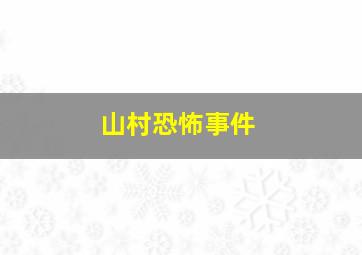 山村恐怖事件